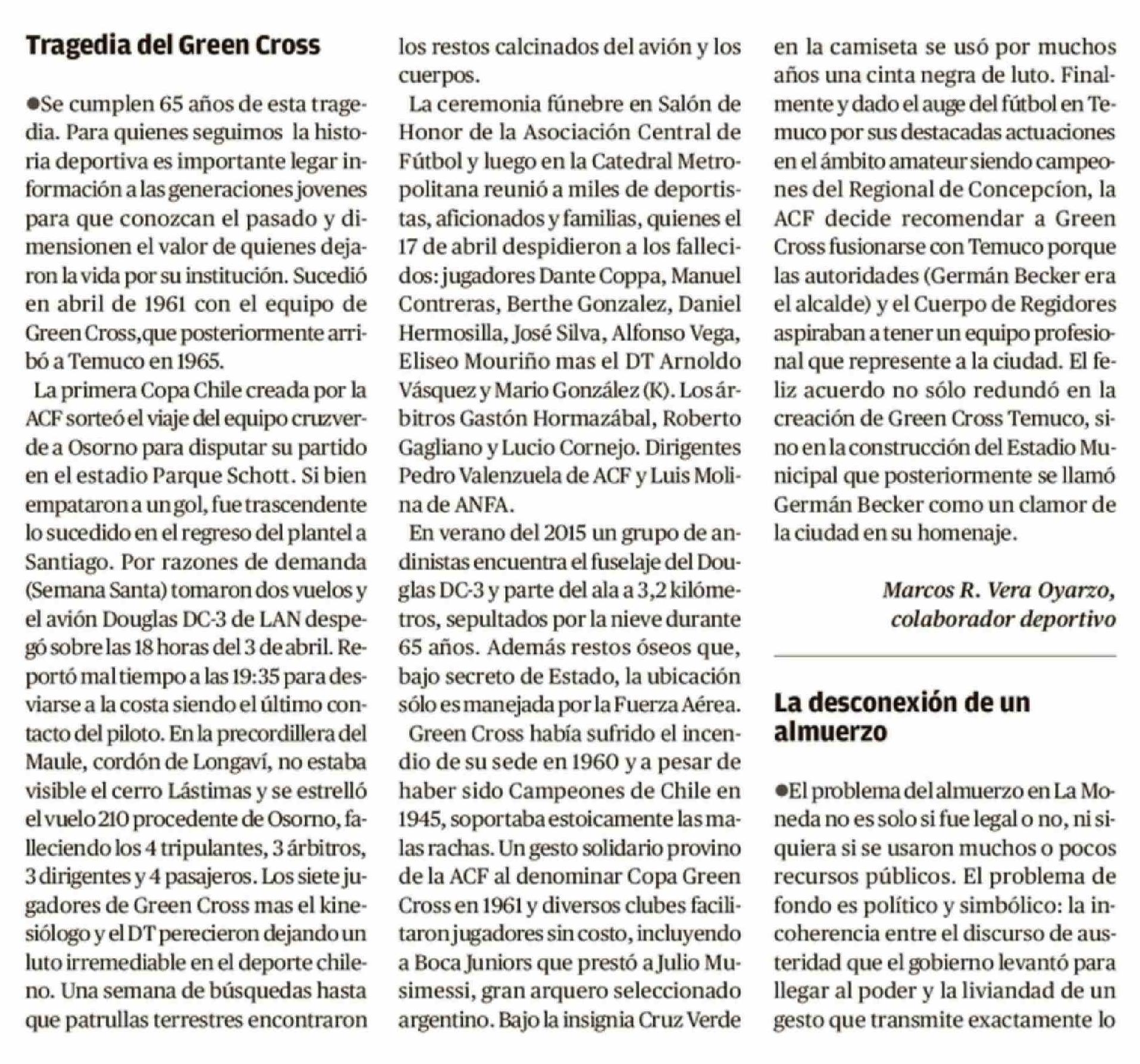 Tragedia del Green Cross

●Se cumplen 65 años de esta tragedia. Para quienes seguimos la historia deportiva es importante legar información a las generaciones jovenes para que conozcan el pasado y dimensionen el valor de quienes dejaron la vida por su institución. Sucedió en abril de 1961 con el equipo de Green Cross,que posteriormente arribó a Temuco en 1965.

La primera Copa Chile creada por la ACF sorteó el viaje del equipo cruzverde a Osorno para disputar su partido en el estadio Parque Schott. Si bien empataron a un gol, fue trascendente lo sucedido en el regreso del plantel a Santiago. Por razones de demanda (Semana Santa) tomaron dos vuelos y el avión Douglas DC-3 de LAN despegó sobre las 18 horas del 3 de abril. Reportó mal tiempo a las 19:35 para desviarse a la costa siendo el último contacto del piloto. En la precordillera del Maule, cordón de Longaví, no estaba visible el cerro Lástimas y se estrelló el vuelo 210 procedente de Osorno, falleciendo los 4 tripulantes, 3 árbitros, 3 dirigentes y 4 pasajeros. Los siete jugadores de Green Cross mas el kinesiólogo y el DT perecieron dejando un luto irremediable en el deporte chileno. Una semana de búsquedas hasta que patrullas terrestres encontraron los restos calcinados del avión y los cuerpos.

La ceremonia fúnebre en Salón de Honor de la Asociación Central de Fútbol y luego en la Catedral Metropolitana reunió a miles de deportistas, aficionados y familias, quienes el 17 de abril despidieron a los fallecidos: jugadores Dante Coppa, Manuel Contreras, Berthe Gonzalez, Daniel Hermosilla, José Silva, Alfonso Vega, Eliseo Mouriño mas el DT Arnoldo Vásquez y Mario González (K). Los árbitros Gastón Hormazábal, Roberto Gagliano y Lucio Cornejo. Dirigentes Pedro Valenzuela de ACF y Luis Molina de ANFA.

En verano del 2015 un grupo de andinistas encuentra el fuselaje del Douglas DC-3 y parte del ala a 3,2 kilómetros, sepultados por la nieve durante 65 años. Además restos óseos que, bajo secreto de Estado, la ubicación sólo es manejada por la Fuerza Aérea.

Green Cross había sufrido el incendio de su sede en 1960 y a pesar de haber sido Campeones de Chile en 1945, soportaba estoicamente las malas rachas. Un gesto solidario provino de la ACF al denominar Copa Green Cross en 1961 y diversos clubes facilitaron jugadores sin costo, incluyendo a Boca Juniors que prestó a Julio Musimessi, gran arquero seleccionado argentino. Bajo la insignia Cruz Verde en la camiseta se usó por muchos años una cinta negra de luto. Finalmente y dado el auge del fútbol en Temuco por sus destacadas actuaciones en el ámbito amateur siendo campeones del Regional de Concepcíon, la ACF decide recomendar a Green Cross fusionarse con Temuco porque las autoridades (Germán Becker era el alcalde) y el Cuerpo de Regidores aspiraban a tener un equipo profesional que represente a la ciudad. El feliz acuerdo no sólo redundó en la creación de Green Cross Temuco, sino en la construcción del Estadio Municipal que posteriormente se llamó Germán Becker como un clamor de la ciudad en su homenaje.

Marcos R. Vera Oyarzo,
colaborador deportivo

La desconexión de un almuerzo

●El problema del almuerzo en La Moneda no es solo si fue legal o no, ni siquiera si se usaron muchos o pocos recursos públicos. El problema de fondo es político y simbólico: la incoherencia entre el discurso de austeridad que el gobierno levantó para llegar al poder y la liviandad de un gesto que transmite exactamente lo